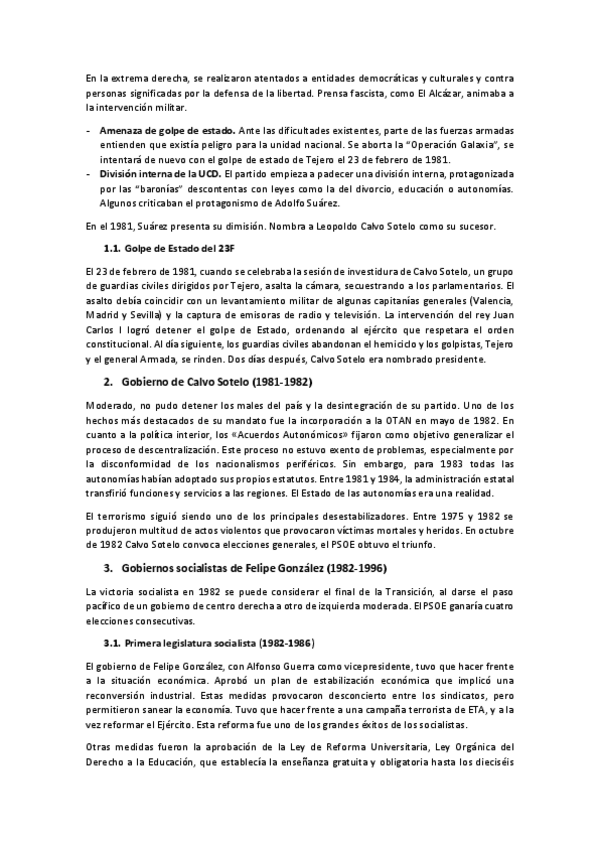 En la extrema derecha, se realizaron atentados a entidades democráticas y culturales y contra personas significadas por la defensa de la libertad. Prensa fascista, como El Alcázar, animaba a la intervención militar.

- **Amenaza de golpe de estado.** Ante las dificultades existentes, parte de las fuerzas armadas entienden que existía peligro para la unidad nacional. Se aborta la "Operación Galaxia", se intentará de nuevo con el golpe de estado de Tejero el 23 de febrero de 1981.
- **División interna de la UCD.** El partido empieza a padecer una división interna, protagonizada por las "baronías" descontentas con leyes como la del divorcio, educación o autonomías. Algunos criticaban el protagonismo de Adolfo Suárez.

En el 1981, Suárez presenta su dimisión. Nombra a Leopoldo Calvo Sotelo como su sucesor.

**1.1. Golpe de Estado del 23F**

El 23 de febrero de 1981, cuando se celebraba la sesión de investidura de Calvo Sotelo, un grupo de guardias civiles dirigidos por Tejero, asalta la cámara, secuestrando a los parlamentarios. El asalto debía coincidir con un levantamiento militar de algunas capitanías generales (Valencia, Madrid y Sevilla) y la captura de emisoras de radio y televisión. La intervención del rey Juan Carlos I logró detener el golpe de Estado, ordenando al ejército que respetara el orden constitucional. Al día siguiente, los guardias civiles abandonan el hemiciclo y los golpistas, Tejero y el general Armada, se rinden. Dos días después, Calvo Sotelo era nombrado presidente.

**2. Gobierno de Calvo Sotelo (1981-1982)**

Moderado, no pudo detener los males del país y la desintegración de su partido. Uno de los hechos más destacados de su mandato fue la incorporación a la OTAN en mayo de 1982. En cuanto a la política interior, los «Acuerdos Autonómicos» fijaron como objetivo generalizar el proceso de descentralización. Este proceso no estuvo exento de problemas, especialmente por la disconformidad de los nacionalismos periféricos. Sin embargo, para 1983 todas las autonomías habían adoptado sus propios estatutos. Entre 1981 y 1984, la administración estatal transfirió funciones y servicios a las regiones. El Estado de las autonomías era una realidad.

El terrorismo siguió siendo uno de los principales desestabilizadores. Entre 1975 y 1982 se produjeron multitud de actos violentos que provocaron víctimas mortales y heridos. En octubre de 1982 Calvo Sotelo convoca elecciones generales, el PSOE obtuvo el triunfo.

**3. Gobiernos socialistas de Felipe González (1982-1996)**

La victoria socialista en 1982 se puede considerar el final de la Transición, al darse el paso pacífico de un gobierno de centro derecha a otro de izquierda moderada. El PSOE ganaría cuatro elecciones consecutivas.

**3.1. Primera legislatura socialista (1982-1986)**

El gobierno de Felipe González, con Alfonso Guerra como vicepresidente, tuvo que hacer frente a la situación económica. Aprobó un plan de estabilización económica que implicó una reconversión industrial. Estas medidas provocaron desconcierto entre los sindicatos, pero permitieron sanear la economía. Tuvo que hacer frente a una campaña terrorista de ETA, y a la vez reformar el Ejército. Esta reforma fue uno de los grandes éxitos de los socialistas.

Otras medidas fueron la aprobación de la Ley de Reforma Universitaria, Ley Orgánica del Derecho a la Educación, que establecía la enseñanza gratuita y obligatoria hasta los dieciséis